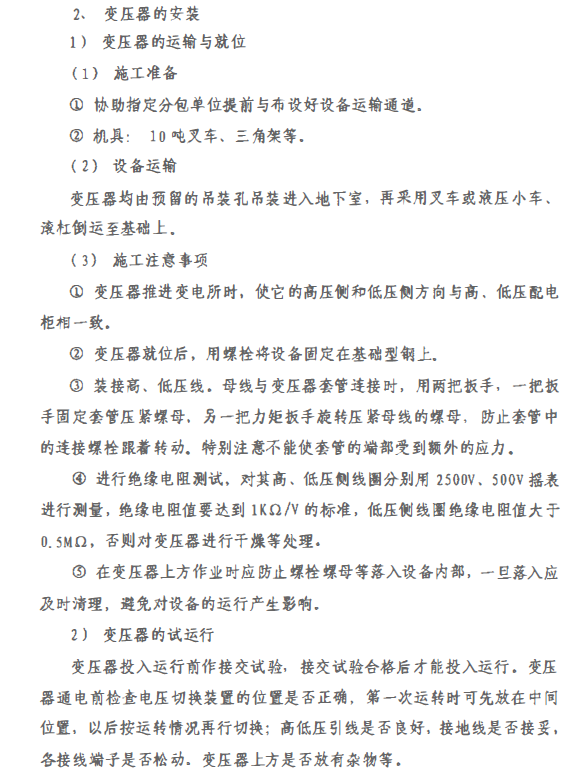 2、 变压器的安装

1） 变压器的运输与就位

（1） 施工准备

① 协助指定分包单位提前与布设好设备运输通道。

② 机具： 10吨叉车、三角架等。

（2） 设备运输

变压器均由预留的吊装孔吊装进入地下室，再采用叉车或液压小车、滚杠倒运至基础上。

（3） 施工注意事项

① 变压器推进变电所时，使它的高压侧和低压侧方向与高、低压配电柜相一致。

② 变压器就位后，用螺栓将设备固定在基础型钢上。

③ 装接高、低压线。母线与变压器套管连接时，用两把扳手，一把扳手固定套管压紧螺母，另一把力矩扳手旋转压紧母线的螺母，防止套管中的连接螺栓跟着转动。特别注意不能使套管的端部受到额外的应力。

④ 进行绝缘电阻测试，对其高、低压侧线圈分别用 2500V、500V 摇表进行测量，绝缘电阻值要达到 1KΩ/V 的标准，低压侧线圈绝缘电阻值大于 0.5MΩ，否则对变压器进行干燥等处理。

⑤ 在变压器上方作业时应防止螺栓螺母等落入设备内部，一旦落入应及时清理，避免对设备的运行产生影响。

2） 变压器的试运行

变压器投入运行前作接交试验，接交试验合格后才能投入运行。变压器通电前检查电压切换装置的位置是否正确，第一次运转时可先放在中间位置，以后按运转情况再行切换；高低压引线是否良好，接地线是否接妥，各接线端子是否松动。变压器上方是否放有杂物等。